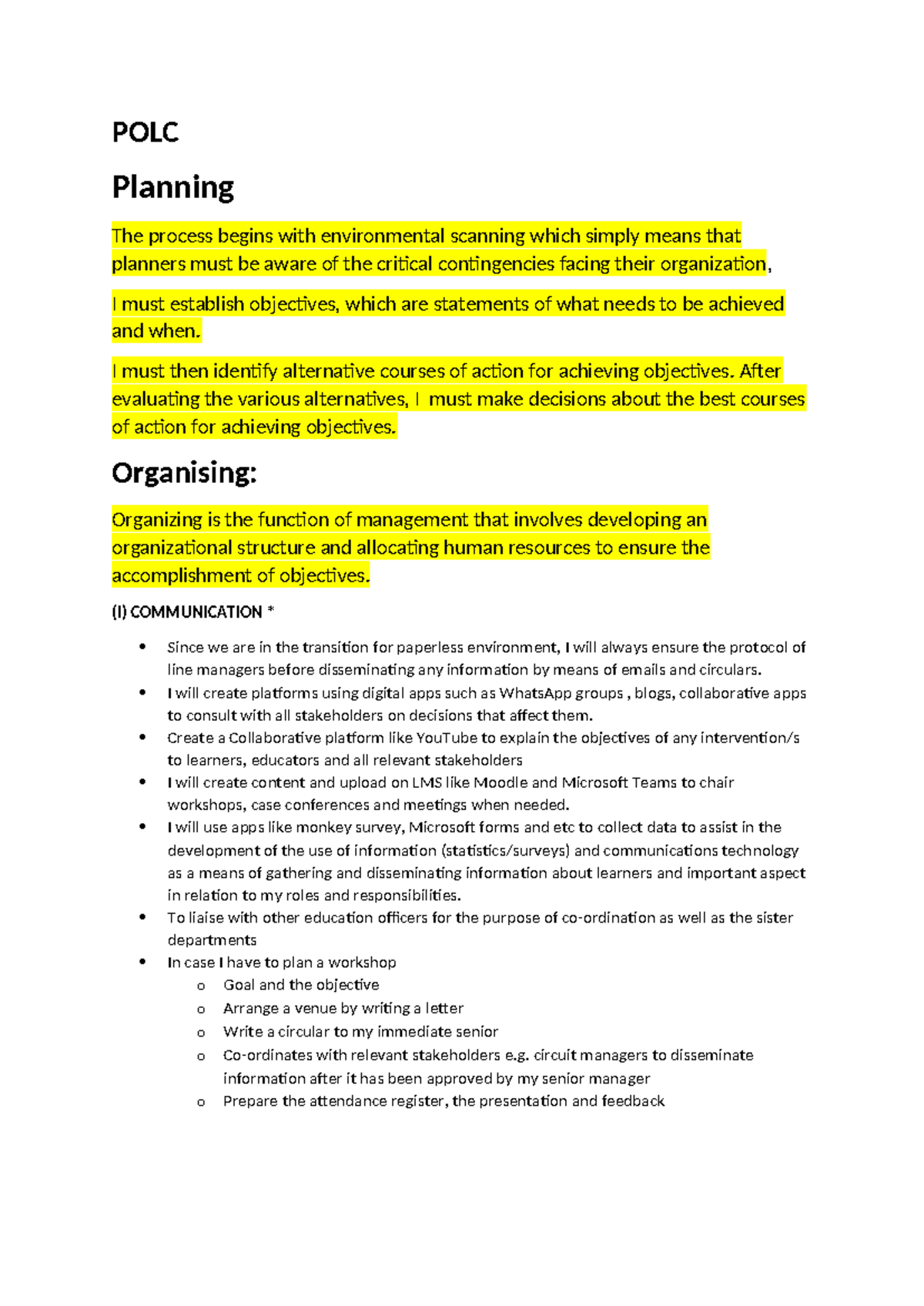 POLC

Planning

The process begins with environmental scanning which simply means that planners must be aware of the critical contingencies facing their organization,

I must establish objectives, which are statements of what needs to be achieved and when.

I must then identify alternative courses of action for achieving objectives. After evaluating the various alternatives, I must make decisions about the best courses of action for achieving objectives.

Organising:

Organizing is the function of management that involves developing an organizational structure and allocating human resources to ensure the accomplishment of objectives.

(I) COMMUNICATION *

• Since we are in the transition for paperless environment, I will always ensure the protocol of line managers before disseminating any information by means of emails and circulars.
• I will create platforms using digital apps such as WhatsApp groups , blogs, collaborative apps to consult with all stakeholders on decisions that affect them.
• Create a Collaborative platform like YouTube to explain the objectives of any intervention/s to learners, educators and all relevant stakeholders
• I will create content and upload on LMS like Moodle and Microsoft Teams to chair workshops, case conferences and meetings when needed.
• I will use apps like monkey survey, Microsoft forms and etc to collect data to assist in the development of the use of information (statistics/surveys) and communications technology as a means of gathering and disseminating information about learners and important aspect in relation to my roles and responsibilities.
• To liaise with other education officers for the purpose of co-ordination as well as the sister departments
• In case I have to plan a workshop
o Goal and the objective
o Arrange a venue by writing a letter
o Write a circular to my immediate senior
o Co-ordinates with relevant stakeholders e.g. circuit managers to disseminate information after it has been approved by my senior manager
o Prepare the attendance register, the presentation and feedback